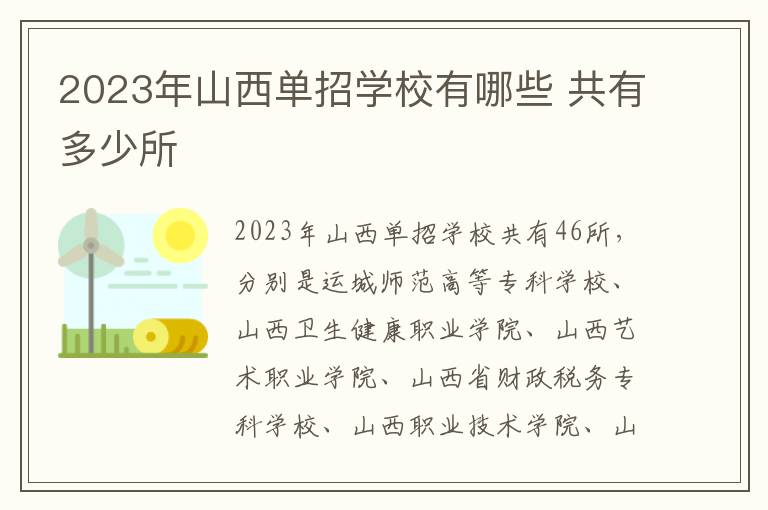 2023年山西单招学校有哪些 共有多少所

2023年山西单招学校共有46所，分别是运城师范高等专科学校、山西卫生健康职业学院、山西艺术职业学院、山西省财政税务专科学校、山西职业技术学院、山